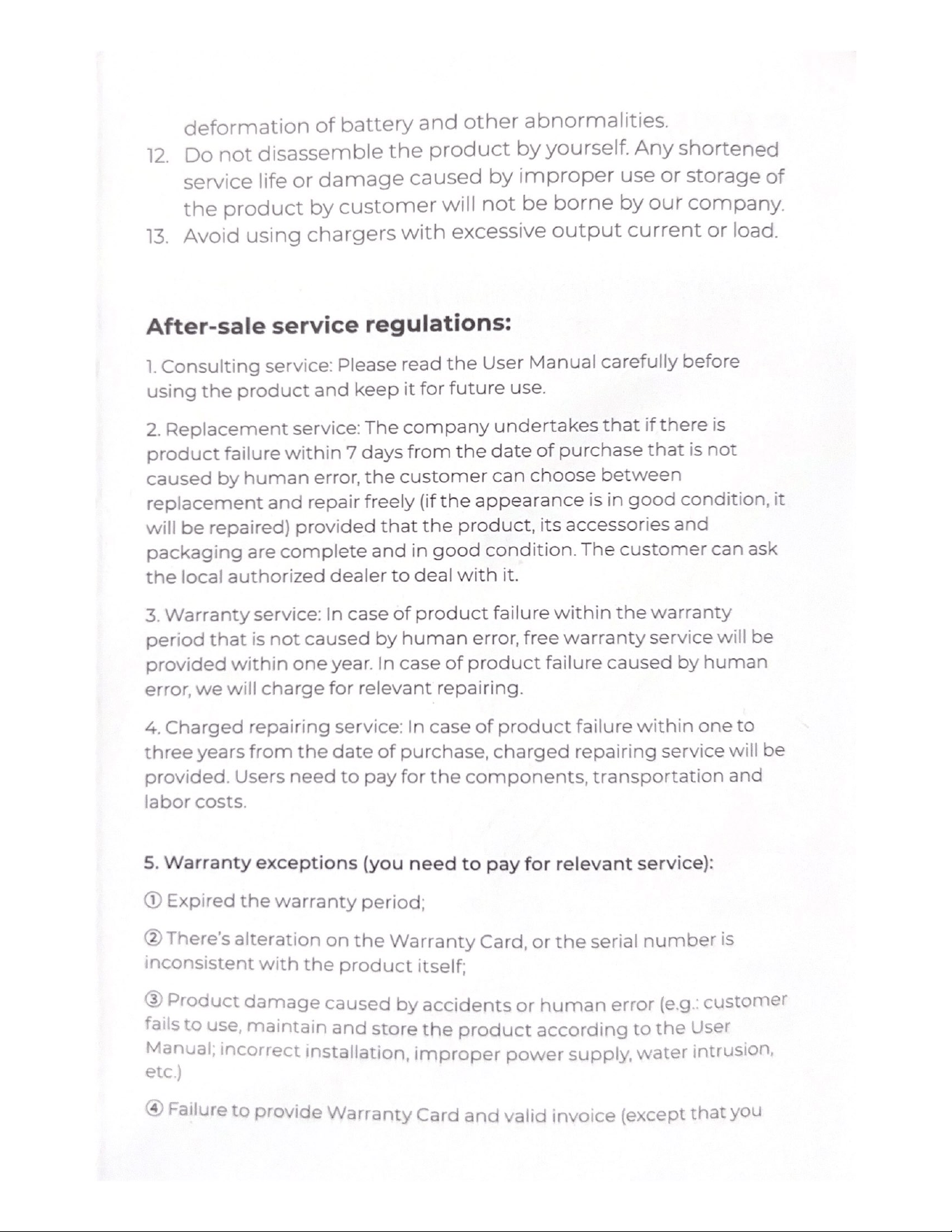 deformation of battery and other abnormalities.

12. Do not disassemble the product by yourself. Any shortened service life or damage caused by improper use or storage of the product by customer will not be borne by our company.

13. Avoid using chargers with excessive output current or load.

After-sale service regulations:

1. Consulting service: Please read the User Manual carefully before using the product and keep it for future use.

2. Replacement service: The company undertakes that if there is product failure within 7 days from the date of purchase that is not caused by human error, the customer can choose between replacement and repair freely (if the appearance is in good condition, it will be repaired) provided that the product, its accessories and packaging are complete and in good condition. The customer can ask the local authorized dealer to deal with it.

3. Warranty service: In case of product failure within the warranty period that is not caused by human error, free warranty service will be provided within one year. In case of product failure caused by human error, we will charge for relevant repairing.

4. Charged repairing service: In case of product failure within one to three years from the date of purchase, charged repairing service will be provided. Users need to pay for the components, transportation and labor costs.

5. Warranty exceptions (you need to pay for relevant service):

① Expired the warranty period;

② There's alteration on the Warranty Card, or the serial number is inconsistent with the product itself;

③ Product damage caused by accidents or human error (e.g.: customer fails to use, maintain and store the product according to the User Manual; incorrect installation, improper power supply, water intrusion, etc.)

④ Failure to provide Warranty Card and valid invoice (except that you